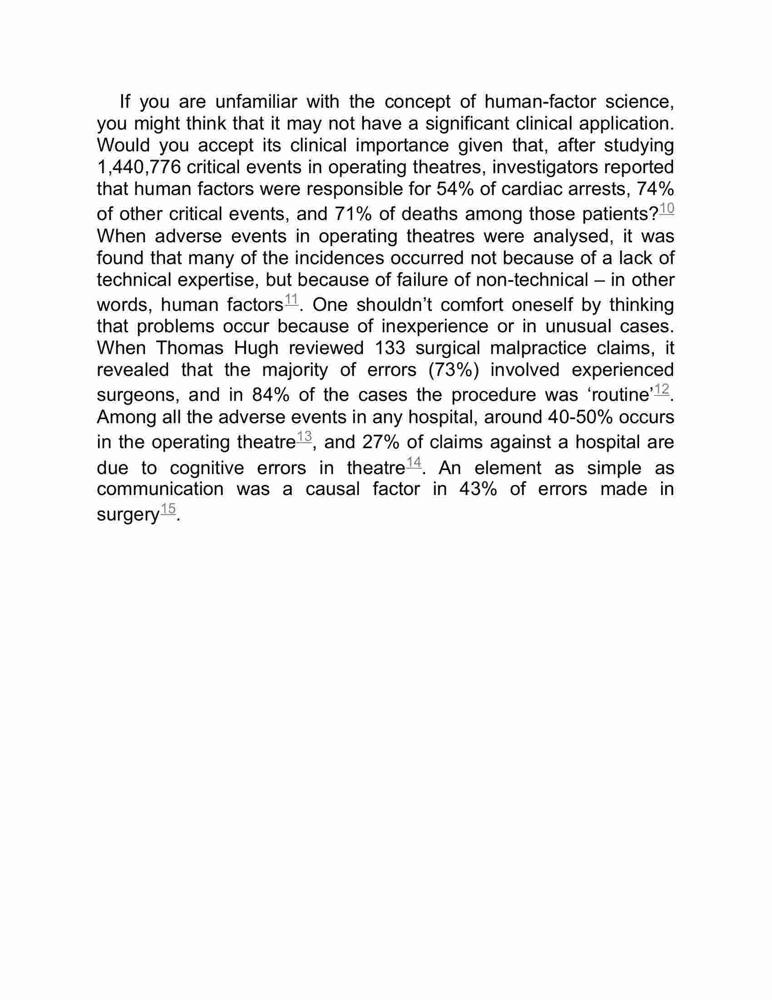 If you are unfamiliar with the concept of human-factor science, you might think that it may not have a significant clinical application. Would you accept its clinical importance given that, after studying 1,440,776 critical events in operating theatres, investigators reported that human factors were responsible for 54% of cardiac arrests, 74% of other critical events, and 71% of deaths among those patients?$^{10}$ When adverse events in operating theatres were analysed, it was found that many of the incidences occurred not because of a lack of technical expertise, but because of failure of non-technical – in other words, human factors$^{11}$. One shouldn't comfort oneself by thinking that problems occur because of inexperience or in unusual cases. When Thomas Hugh reviewed 133 surgical malpractice claims, it revealed that the majority of errors (73%) involved experienced surgeons, and in 84% of the cases the procedure was 'routine'$^{12}$. Among all the adverse events in any hospital, around 40-50% occurs in the operating theatre$^{13}$, and 27% of claims against a hospital are due to cognitive errors in theatre$^{14}$. An element as simple as communication was a causal factor in 43% of errors made in surgery$^{15}$.